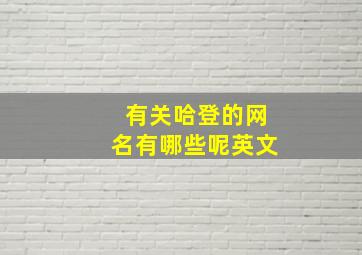 有关哈登的网名有哪些呢英文